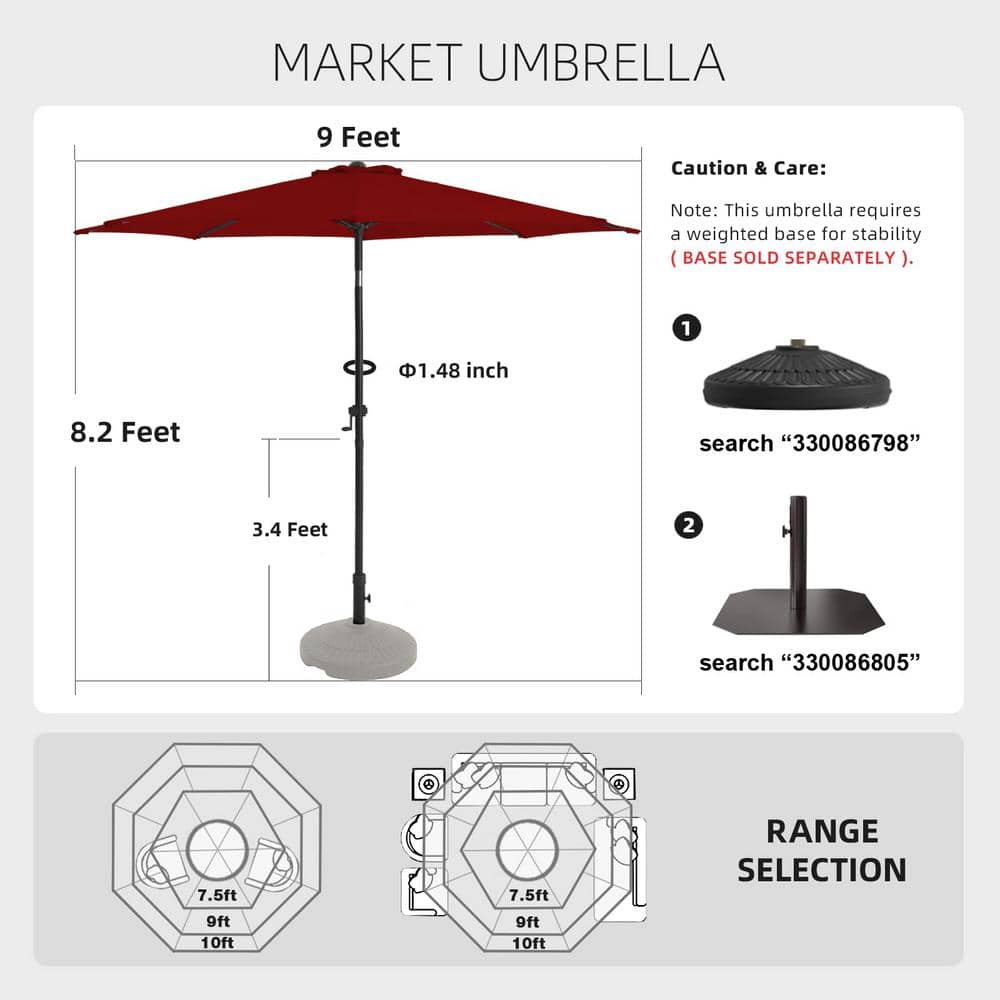 MARKET UMBRELLA

9 Feet

8.2 Feet

Φ1.48 inch

3.4 Feet

Caution & Care:

Note: This umbrella requires a weighted base for stability ( BASE SOLD SEPARATELY ).

1

search “330086798”

2

search “330086805”

7.5ft
9ft
10ft

7.5ft
9ft
10ft

RANGE SELECTION